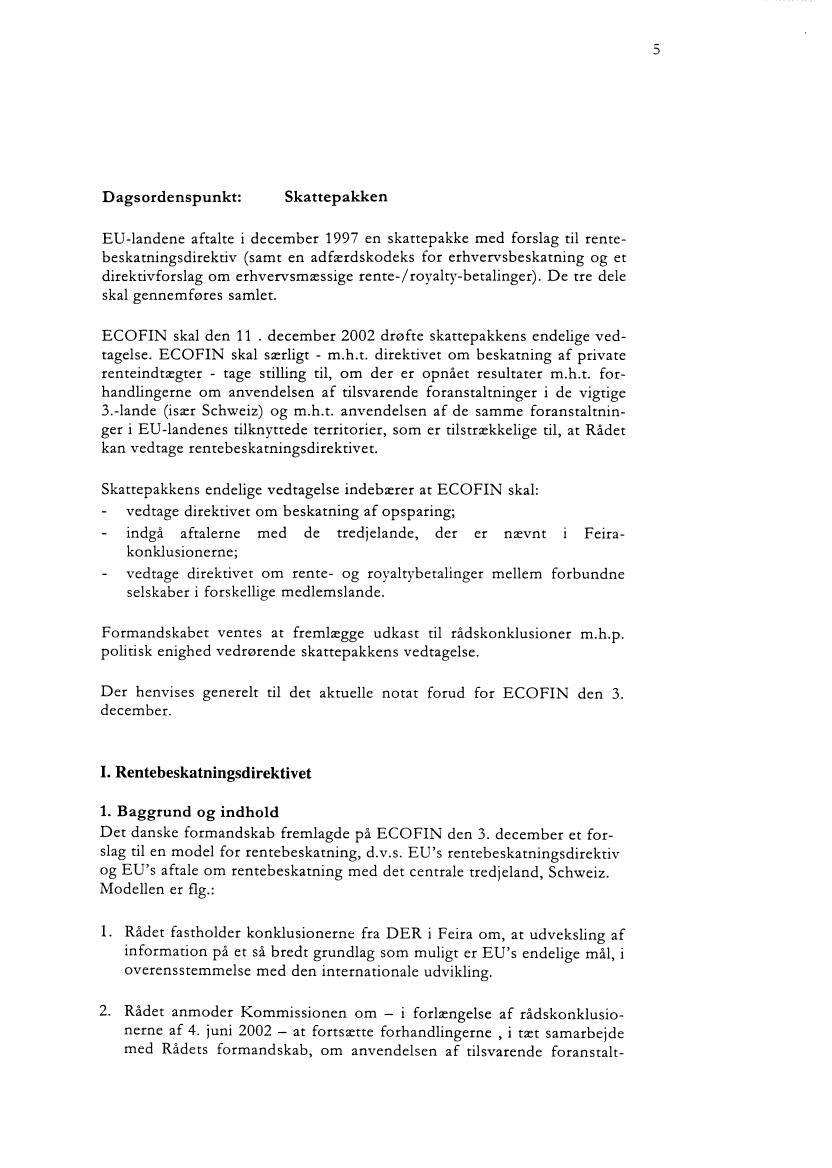 5

**Dagsordenspunkt: Skattepakken**

EU-landene aftalte i december 1997 en skattepakke med forslag til rentebeskatningsdirektiv (samt en adfærdskodeks for erhvervsbeskatning og et direktivforslag om erhvervsmæssige rente-/royalty-betalinger). De tre dele skal gennemføres samlet.

ECOFIN skal den 11 . december 2002 drøfte skattepakkens endelige vedtagelse. ECOFIN skal særligt - m.h.t. direktivet om beskatning af private renteindtægter - tage stilling til, om der er opnået resultater m.h.t. forhandlingerne om anvendelsen af tilsvarende foranstaltninger i de vigtige 3.-lande (især Schweiz) og m.h.t. anvendelsen af de samme foranstaltninger i EU-landenes tilknyttede territorier, som er tilstrækkelige til, at Rådet kan vedtage rentebeskatningsdirektivet.

Skattepakkens endelige vedtagelse indebærer at ECOFIN skal:
- vedtage direktivet om beskatning af opsparing;
- indgå aftalerne med de tredjelande, der er nævnt i Feira-konklusionerne;
- vedtage direktivet om rente- og royaltybetalinger mellem forbundne selskaber i forskellige medlemslande.

Formandskabet ventes at fremlægge udkast til rådskonklusioner m.h.p. politisk enighed vedrørende skattepakkens vedtagelse.

Der henvises generelt til det aktuelle notat forud for ECOFIN den 3. december.

**I. Rentebeskatningsdirektivet**

**1. Baggrund og indhold**
Det danske formandskab fremlagde på ECOFIN den 3. december et forslag til en model for rentebeskatning, d.v.s. EU's rentebeskatningsdirektiv og EU's aftale om rentebeskatning med det centrale tredjeland, Schweiz. Modellen er flg.:

1. Rådet fastholder konklusionerne fra DER i Feira om, at udveksling af information på et så bredt grundlag som muligt er EU's endelige mål, i overensstemmelse med den internationale udvikling.

2. Rådet anmoder Kommissionen om – i forlængelse af rådskonklusionerne af 4. juni 2002 – at fortsætte forhandlingerne , i tæt samarbejde med Rådets formandskab, om anvendelsen af tilsvarende foranstalt-